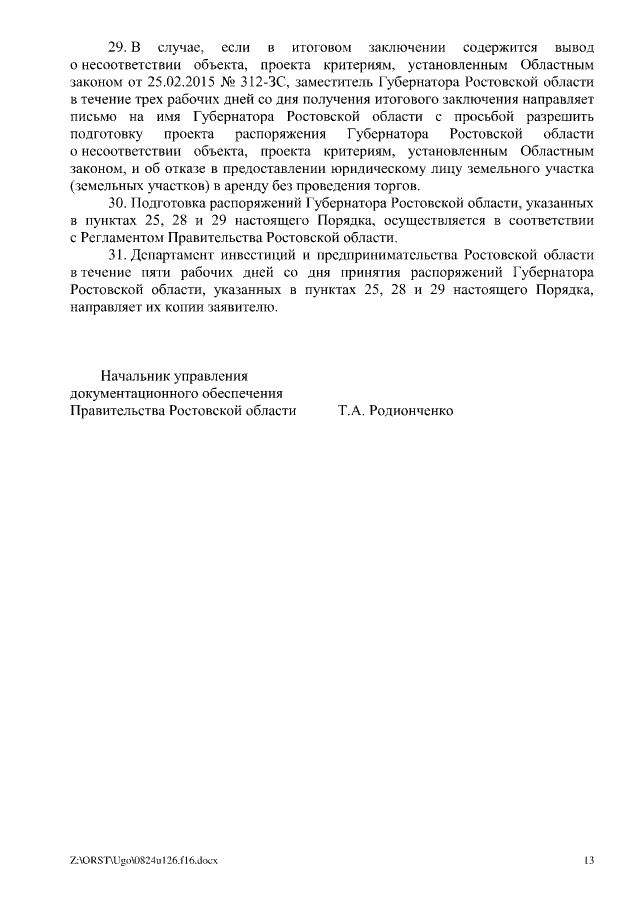 29. В случае, если в итоговом заключении содержится вывод о несоответствии объекта, проекта критериям, установленным Областным законом от 25.02.2015 № 312-ЗС, заместитель Губернатора Ростовской области в течение трех рабочих дней со дня получения итогового заключения направляет письмо на имя Губернатора Ростовской области с просьбой разрешить подготовку проекта распоряжения Губернатора Ростовской области о несоответствии объекта, проекта критериям, установленным Областным законом, и об отказе в предоставлении юридическому лицу земельного участка (земельных участков) в аренду без проведения торгов.

30. Подготовка распоряжений Губернатора Ростовской области, указанных в пунктах 25, 28 и 29 настоящего Порядка, осуществляется в соответствии с Регламентом Правительства Ростовской области.

31. Департамент инвестиций и предпринимательства Ростовской области в течение пяти рабочих дней со дня принятия распоряжений Губернатора Ростовской области, указанных в пунктах 25, 28 и 29 настоящего Порядка, направляет их копии заявителю.

Начальник управления
документационного обеспечения
Правительства Ростовской области Т.А. Родионченко

Z:\ORST\Ugo\0824u126.f16.docx 13